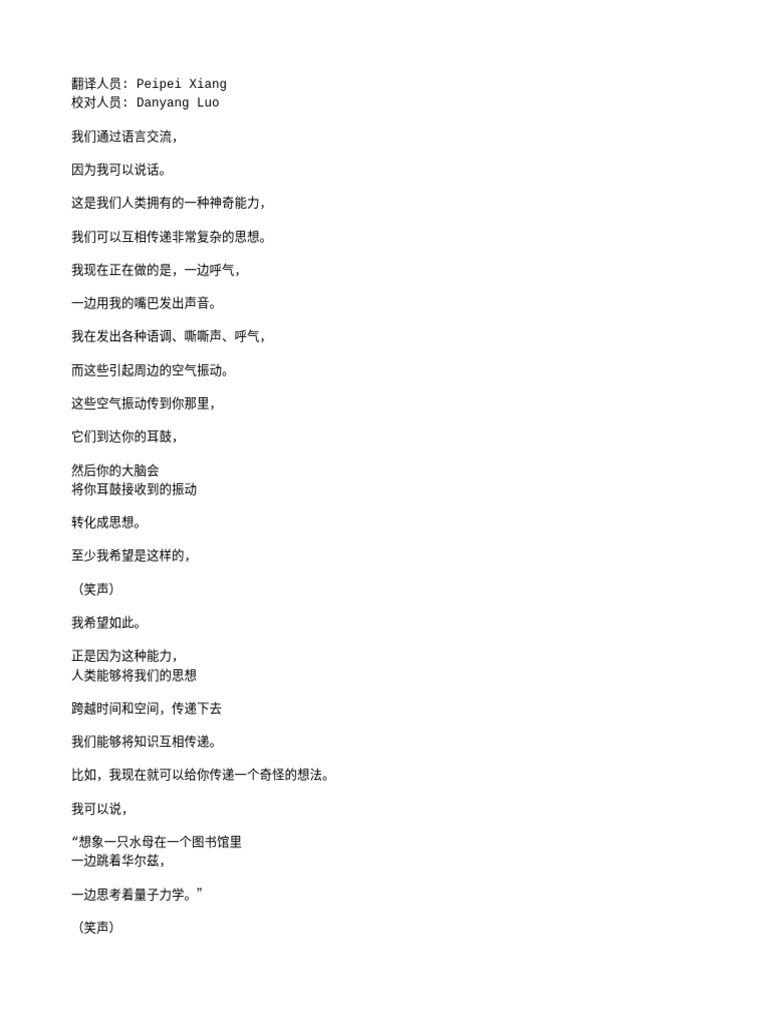 翻译人员: Peipei Xiang
校对人员: Danyang Luo

我们通过语言交流，

因为我可以说话。

这是我们人类拥有的一种神奇能力，

我们可以互相传递非常复杂的思想。

我现在正在做的是，一边呼气，

一边用我的嘴巴发出声音。

我在发出各种语调、嘶嘶声、呼气，

而这些引起周边的空气振动。

这些空气振动传到你那里，

它们到达你的耳鼓，

然后你的大脑会
将你耳鼓接收到的振动

转化成思想。

至少我希望是这样的，

（笑声）

我希望如此。

正是因为这种能力，
人类能够将我们的思想

跨越时间和空间，传递下去

我们能够将知识互相传递。

比如，我现在就可以给你传递一个奇怪的想法。

我可以说，

“想象一只水母在一个图书馆里
一边跳着华尔兹，

一边思考着量子力学。”

（笑声）